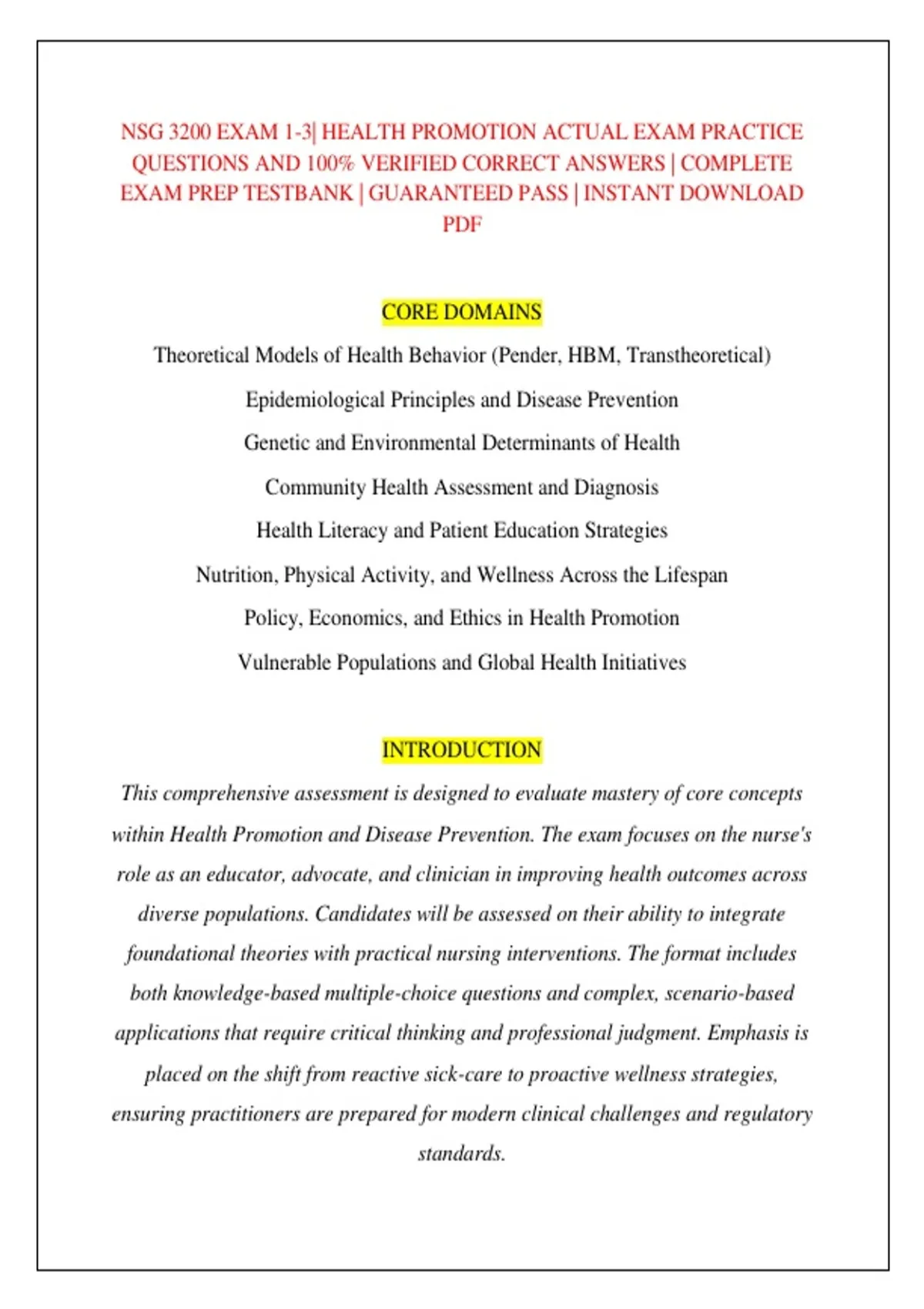 NSG 3200 EXAM 1-3| HEALTH PROMOTION ACTUAL EXAM PRACTICE QUESTIONS AND 100% VERIFIED CORRECT ANSWERS | COMPLETE EXAM PREP TESTBANK | GUARANTEED PASS | INSTANT DOWNLOAD PDF

CORE DOMAINS

Theoretical Models of Health Behavior (Pender, HBM, Transtheoretical)

Epidemiological Principles and Disease Prevention

Genetic and Environmental Determinants of Health

Community Health Assessment and Diagnosis

Health Literacy and Patient Education Strategies

Nutrition, Physical Activity, and Wellness Across the Lifespan

Policy, Economics, and Ethics in Health Promotion

Vulnerable Populations and Global Health Initiatives

INTRODUCTION

This comprehensive assessment is designed to evaluate mastery of core concepts within Health Promotion and Disease Prevention. The exam focuses on the nurse's role as an educator, advocate, and clinician in improving health outcomes across diverse populations. Candidates will be assessed on their ability to integrate foundational theories with practical nursing interventions. The format includes both knowledge-based multiple-choice questions and complex, scenario-based applications that require critical thinking and professional judgment. Emphasis is placed on the shift from reactive sick-care to proactive wellness strategies, ensuring practitioners are prepared for modern clinical challenges and regulatory standards.